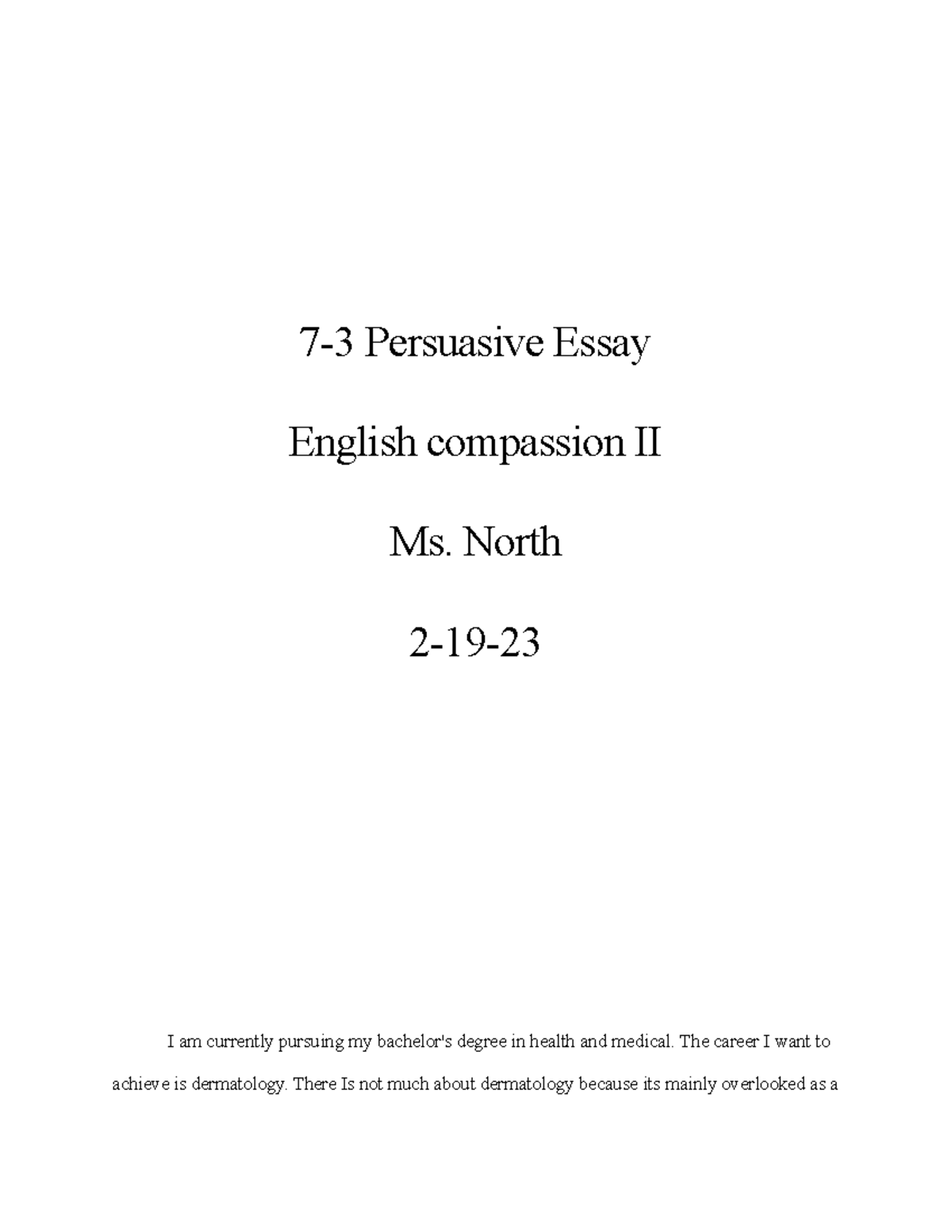 7-3 Persuasive Essay

English compassion II

Ms. North

2-19-23

I am currently pursuing my bachelor's degree in health and medical. The career I want to achieve is dermatology. There Is not much about dermatology because its mainly overlooked as a